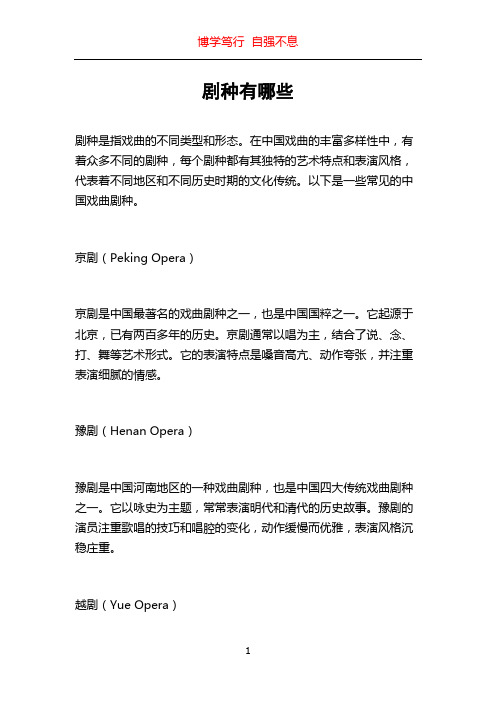 博学笃行 自强不息

剧种有哪些

剧种是指戏曲的不同类型和形态。在中国戏曲的丰富多样性中，有着众多不同的剧种，每个剧种都有其独特的艺术特点和表演风格，代表着不同地区和不同历史时期的文化传统。以下是一些常见的中国戏曲剧种。

京剧（Peking Opera）

京剧是中国最著名的戏曲剧种之一，也是中国国粹之一。它起源于北京，已有两百多年的历史。京剧通常以唱为主，结合了说、念、打、舞等艺术形式。它的表演特点是嗓音高亢、动作夸张，并注重表演细腻的情感。

豫剧（Henan Opera）

豫剧是中国河南地区的一种戏曲剧种，也是中国四大传统戏曲剧种之一。它以咏史为主题，常常表演明代和清代的历史故事。豫剧的演员注重歌唱的技巧和唱腔的变化，动作缓慢而优雅，表演风格沉稳庄重。

越剧（Yue Opera）

1